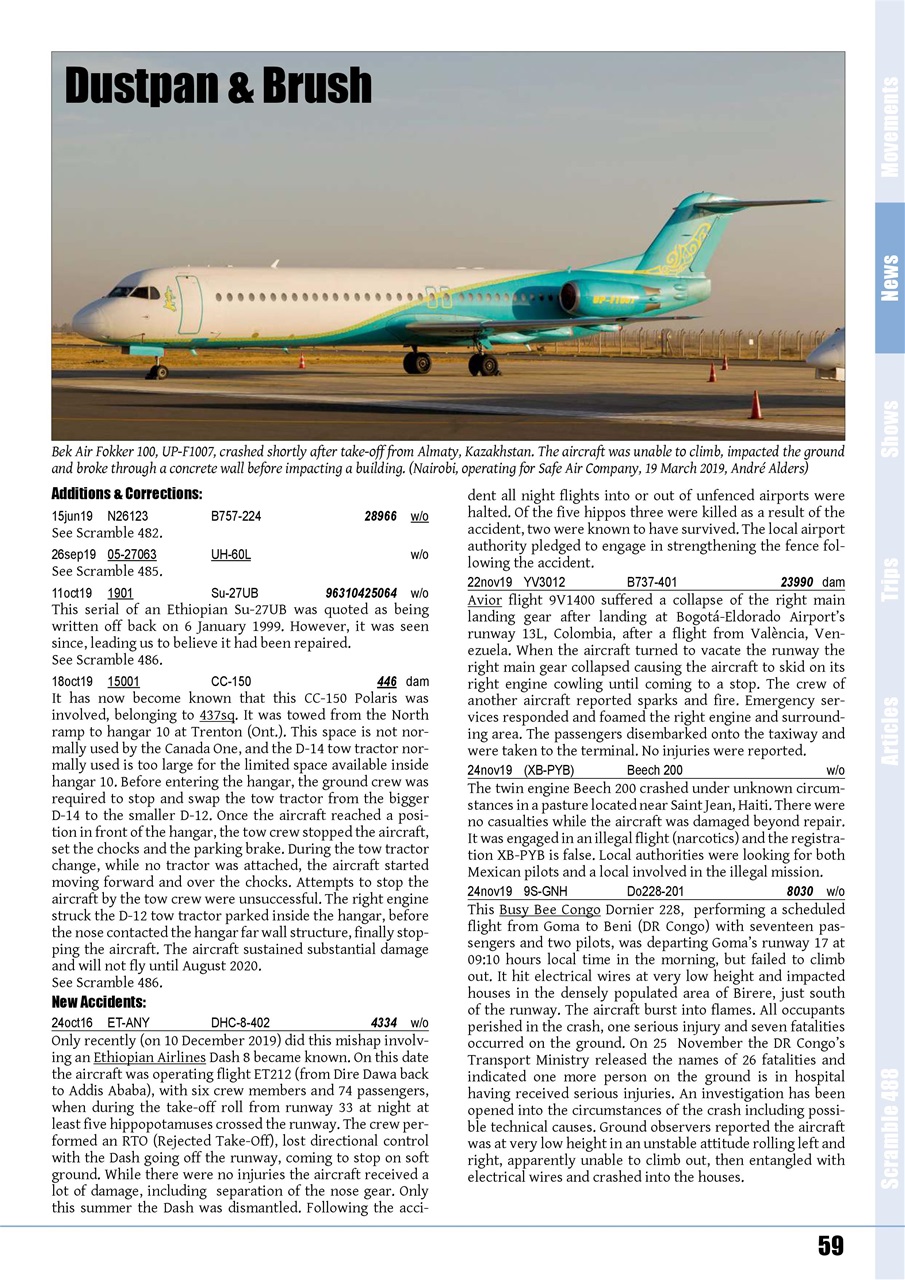 Dustpan & Brush

UP-F1007

Bek Air Fokker 100, UP-F1007, crashed shortly after take-off from Almaty, Kazakhstan. The aircraft was unable to climb, impacted the ground and broke through a concrete wall before impacting a building. (Nairobi, operating for Safe Air Company, 19 March 2019, André Alders)

Additions & Corrections:

15jun19 N26123 B757-224 28966 w/o
See Scramble 482.

26sep19 05-27063 UH-60L w/o
See Scramble 485.

11oct19 1901 Su-27UB 96310425064 w/o
This serial of an Ethiopian Su-27UB was quoted as being written off back on 6 January 1999. However, it was seen since, leading us to believe it had been repaired.
See Scramble 486.

18oct19 15001 CC-150 446 dam
It has now become known that this CC-150 Polaris was involved, belonging to 437sq. It was towed from the North ramp to hangar 10 at Trenton (Ont.). This space is not normally used by the Canada One, and the D-14 tow tractor normally used is too large for the limited space available inside hangar 10. Before entering the hangar, the ground crew was required to stop and swap the tow tractor from the bigger D-14 to the smaller D-12. Once the aircraft reached a position in front of the hangar, the tow crew stopped the aircraft, set the chocks and the parking brake. During the tow tractor change, while no tractor was attached, the aircraft started moving forward and over the chocks. Attempts to stop the aircraft by the tow crew were unsuccessful. The right engine struck the D-12 tow tractor parked inside the hangar, before the nose contacted the hangar far wall structure, finally stopping the aircraft. The aircraft sustained substantial damage and will not fly until August 2020.
See Scramble 486.

New Accidents:

24oct16 ET-ANY DHC-8-402 4334 w/o
Only recently (on 10 December 2019) did this mishap involving an Ethiopian Airlines Dash 8 became known. On this date the aircraft was operating flight ET212 (from Dire Dawa back to Addis Ababa), with six crew members and 74 passengers, when during the take-off roll from runway 33 at night at least five hippopotamuses crossed the runway. The crew performed an RTO (Rejected Take-Off), lost directional control with the Dash going off the runway, coming to stop on soft ground. While there were no injuries the aircraft received a lot of damage, including separation of the nose gear. Only this summer the Dash was dismantled. Following the accident all night flights into or out of unfenced airports were halted. Of the five hippos three were killed as a result of the accident, two were known to have survived. The local airport authority pledged to engage in strengthening the fence following the accident.

22nov19 YV3012 B737-401 23990 dam
Avior flight 9V1400 suffered a collapse of the right main landing gear after landing at Bogotá-Eldorado Airport's runway 13L, Colombia, after a flight from València, Venezuela. When the aircraft turned to vacate the runway the right main gear collapsed causing the aircraft to skid on its right engine cowling until coming to a stop. The crew of another aircraft reported sparks and fire. Emergency services responded and foamed the right engine and surrounding area. The passengers disembarked onto the taxiway and were taken to the terminal. No injuries were reported.

24nov19 (XB-PYB) Beech 200 w/o
The twin engine Beech 200 crashed under unknown circumstances in a pasture located near Saint Jean, Haiti. There were no casualties while the aircraft was damaged beyond repair. It was engaged in an illegal flight (narcotics) and the registration XB-PYB is false. Local authorities were looking for both Mexican pilots and a local involved in the illegal mission.

24nov19 9S-GNH Do228-201 8030 w/o
This Busy Bee Congo Dornier 228, performing a scheduled flight from Goma to Beni (DR Congo) with seventeen passengers and two pilots, was departing Goma's runway 17 at 09:10 hours local time in the morning, but failed to climb out. It hit electrical wires at very low height and impacted houses in the densely populated area of Birere, just south of the runway. The aircraft burst into flames. All occupants perished in the crash, one serious injury and seven fatalities occurred on the ground. On 25 November the DR Congo's Transport Ministry released the names of 26 fatalities and indicated one more person on the ground is in hospital having received serious injuries. An investigation has been opened into the circumstances of the crash including possible technical causes. Ground observers reported the aircraft was at very low height in an unstable attitude rolling left and right, apparently unable to climb out, then entangled with electrical wires and crashed into the houses.

Movements
News
Shows
Trips
Articles
Scramble 488

59